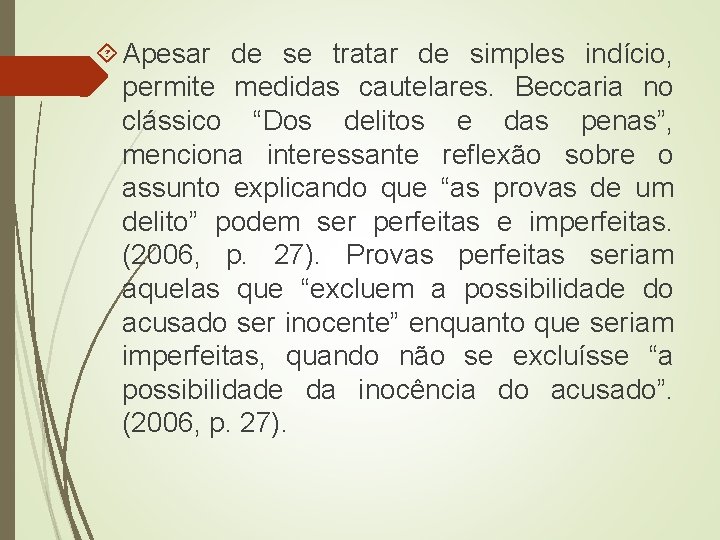 Apesar de se tratar de simples indício, permite medidas cautelares. Beccaria no clássico “Dos delitos e das penas”, menciona interessante reflexão sobre o assunto explicando que “as provas de um delito” podem ser perfeitas e imperfeitas. (2006, p. 27). Provas perfeitas seriam aquelas que “excluem a possibilidade do acusado ser inocente” enquanto que seriam imperfeitas, quando não se excluísse “a possibilidade da inocência do acusado”. (2006, p. 27).